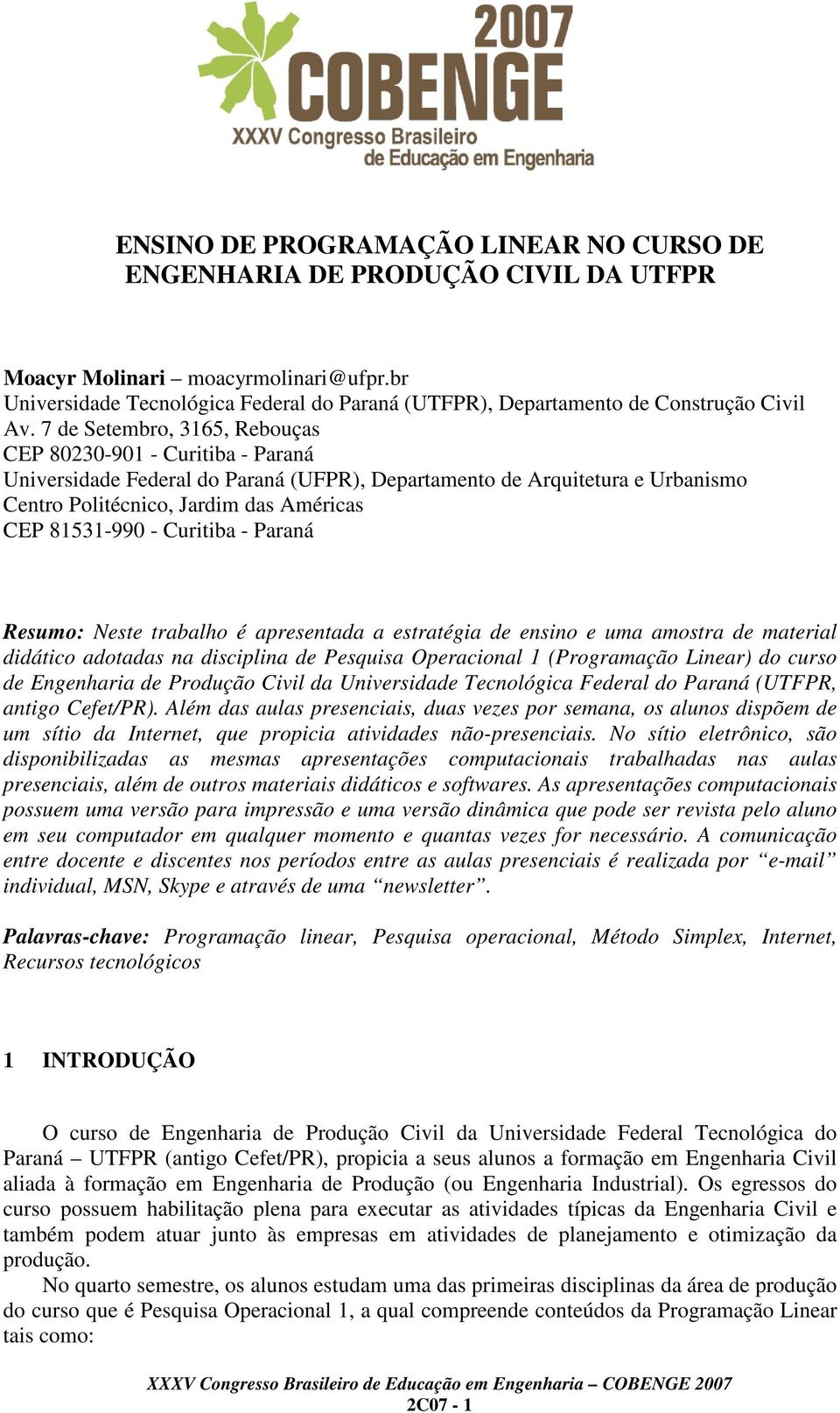 2007
COBENGE
XXXV Congresso Brasileiro de Educação em Engenharia

ENSINO DE PROGRAMAÇÃO LINEAR NO CURSO DE ENGENHARIA DE PRODUÇÃO CIVIL DA UTFPR

Moacyr Molinari – moacyrmolinari@ufpr.br
Universidade Tecnológica Federal do Paraná (UTFPR), Departamento de Construção Civil
Av. 7 de Setembro, 3165, Rebouças
CEP 80230-901 - Curitiba - Paraná
Universidade Federal do Paraná (UFPR), Departamento de Arquitetura e Urbanismo
Centro Politécnico, Jardim das Américas
CEP 81531-990 - Curitiba - Paraná

Resumo: Neste trabalho é apresentada a estratégia de ensino e uma amostra de material didático adotadas na disciplina de Pesquisa Operacional 1 (Programação Linear) do curso de Engenharia de Produção Civil da Universidade Tecnológica Federal do Paraná (UTFPR, antigo Cefet/PR). Além das aulas presenciais, duas vezes por semana, os alunos dispõem de um sítio da Internet, que propicia atividades não-presenciais. No sítio eletrônico, são disponibilizadas as mesmas apresentações computacionais trabalhadas nas aulas presenciais, além de outros materiais didáticos e softwares. As apresentações computacionais possuem uma versão para impressão e uma versão dinâmica que pode ser revista pelo aluno em seu computador em qualquer momento e quantas vezes for necessário. A comunicação entre docente e discentes nos períodos entre as aulas presenciais é realizada por “e-mail” individual, MSN, Skype e através de uma “newsletter”.

Palavras-chave: Programação linear, Pesquisa operacional, Método Simplex, Internet, Recursos tecnológicos

1 INTRODUÇÃO

O curso de Engenharia de Produção Civil da Universidade Federal Tecnológica do Paraná – UTFPR (antigo Cefet/PR), propicia a seus alunos a formação em Engenharia Civil aliada à formação em Engenharia de Produção (ou Engenharia Industrial). Os egressos do curso possuem habilitação plena para executar as atividades típicas da Engenharia Civil e também podem atuar junto às empresas em atividades de planejamento e otimização da produção.

No quarto semestre, os alunos estudam uma das primeiras disciplinas da área de produção do curso que é Pesquisa Operacional 1, a qual compreende conteúdos da Programação Linear tais como:

XXXV Congresso Brasileiro de Educação em Engenharia – COBENGE 2007
2C07 - 1